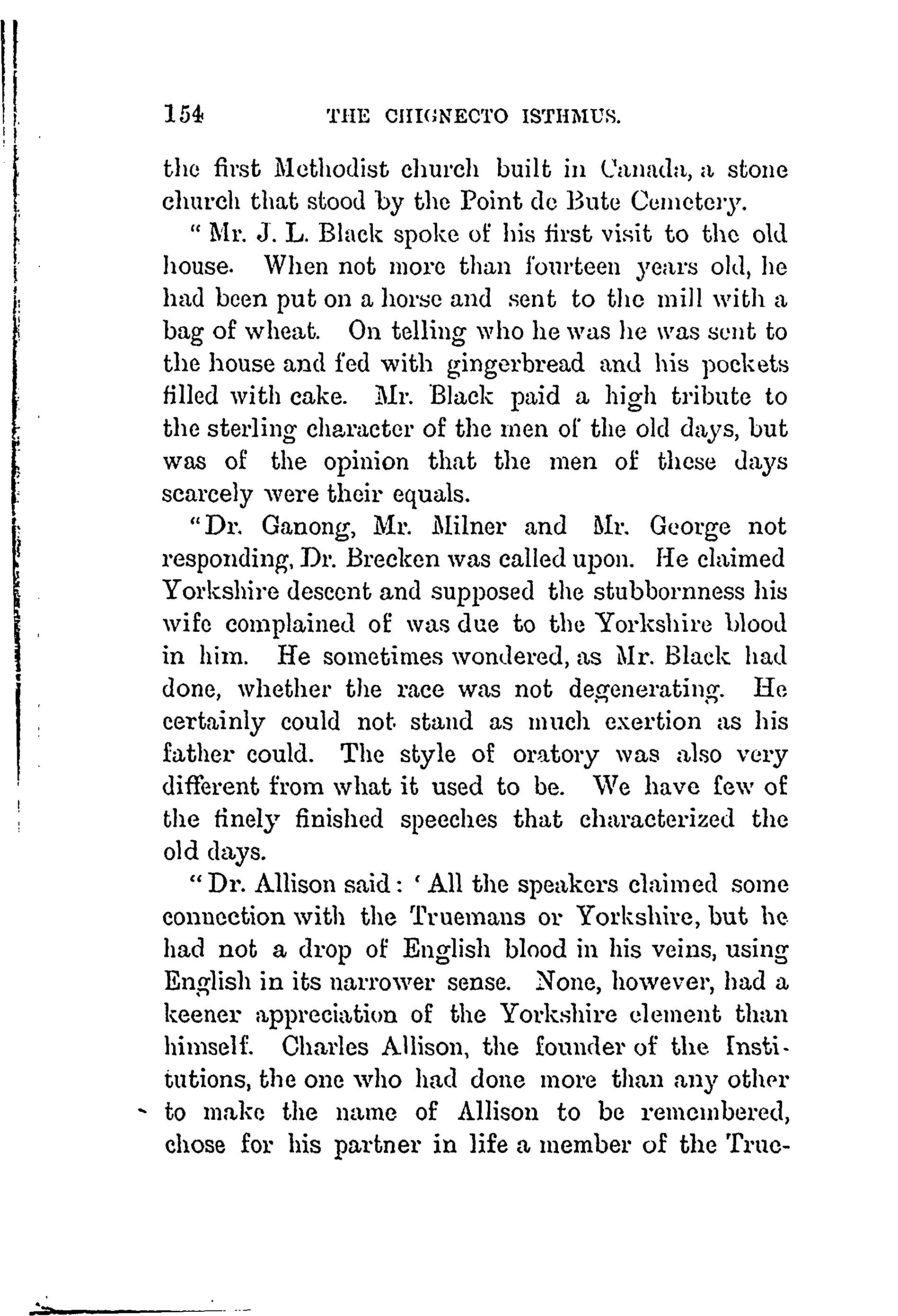 154 THE CHIGNECTO ISTHMUS.

the first Methodist church built in Canada, a stone church that stood by the Point de Bute Cemetery.

"Mr. J. L. Black spoke of his first visit to the old house. When not more than fourteen years old, he had been put on a horse and sent to the mill with a bag of wheat. On telling who he was he was sent to the house and fed with gingerbread and his pockets filled with cake. Mr. Black paid a high tribute to the sterling character of the men of the old days, but was of the opinion that the men of these days scarcely were their equals.

"Dr. Ganong, Mr. Milner and Mr. George not responding, Dr. Brecken was called upon. He claimed Yorkshire descent and supposed the stubbornness his wife complained of was due to the Yorkshire blood in him. He sometimes wondered, as Mr. Black had done, whether the race was not degenerating. He certainly could not stand as much exertion as his father could. The style of oratory was also very different from what it used to be. We have few of the finely finished speeches that characterized the old days.

"Dr. Allison said: 'All the speakers claimed some connection with the Truemans or Yorkshire, but he had not a drop of English blood in his veins, using English in its narrower sense. None, however, had a keener appreciation of the Yorkshire element than himself. Charles Allison, the founder of the Institutions, the one who had done more than any other to make the name of Allison to be remembered, chose for his partner in life a member of the True-